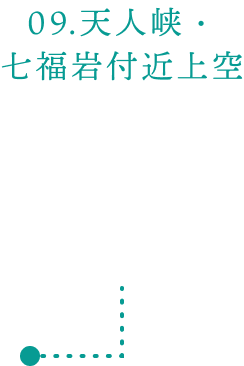 09.天人峡・
七福岩付近上空